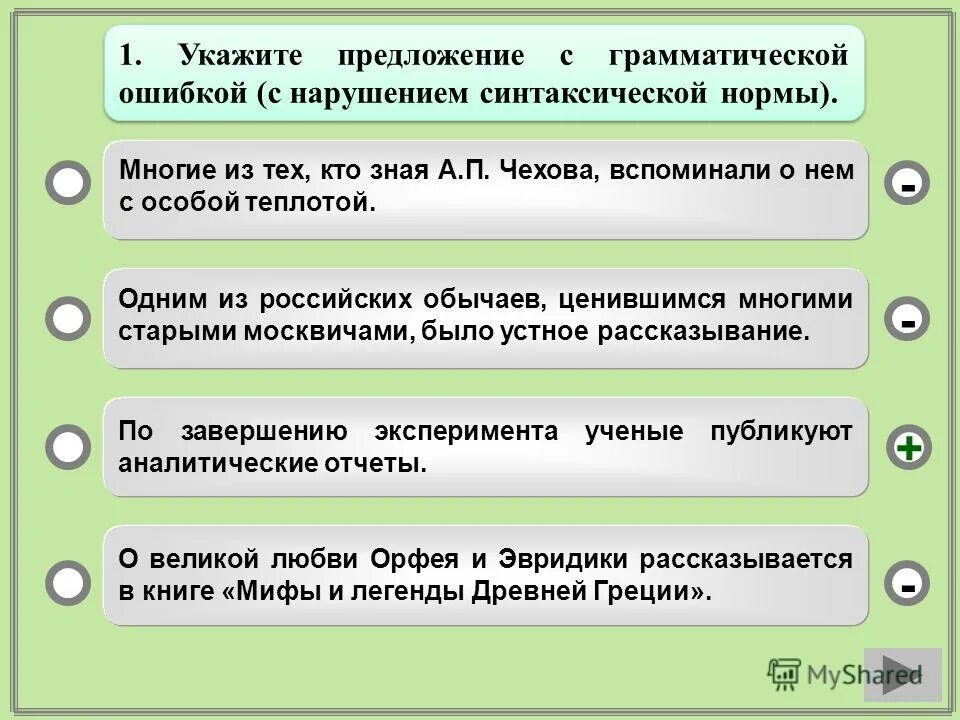 1. Укажите предложение с грамматической ошибкой (с нарушением синтаксической нормы).

Многие из тех, кто зная А.П. Чехова, вспоминали о нем с особой теплотой.

-

Одним из российских обычаев, ценившимся многими старыми москвичами, было устное рассказывание.

-

По завершению эксперимента ученые публикуют аналитические отчеты.

+

О великой любви Орфея и Эвридики рассказывается в книге «Мифы и легенды Древней Греции».

-

MyShared